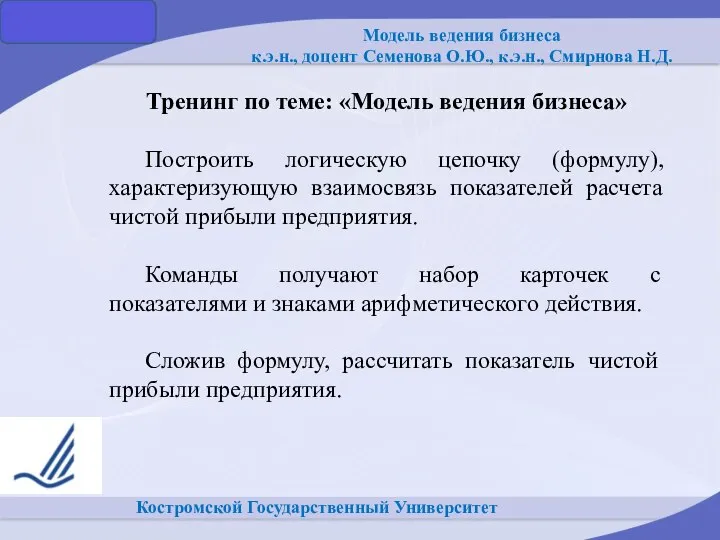 Модель ведения бизнеса
к.э.н., доцент Семенова О.Ю., к.э.н., Смирнова Н.Д.

Тренинг по теме: «Модель ведения бизнеса»

Построить логическую цепочку (формулу), характеризующую взаимосвязь показателей расчета чистой прибыли предприятия.

Команды получают набор карточек с показателями и знаками арифметического действия.

Сложив формулу, рассчитать показатель чистой прибыли предприятия.

Костромской Государственный Университет